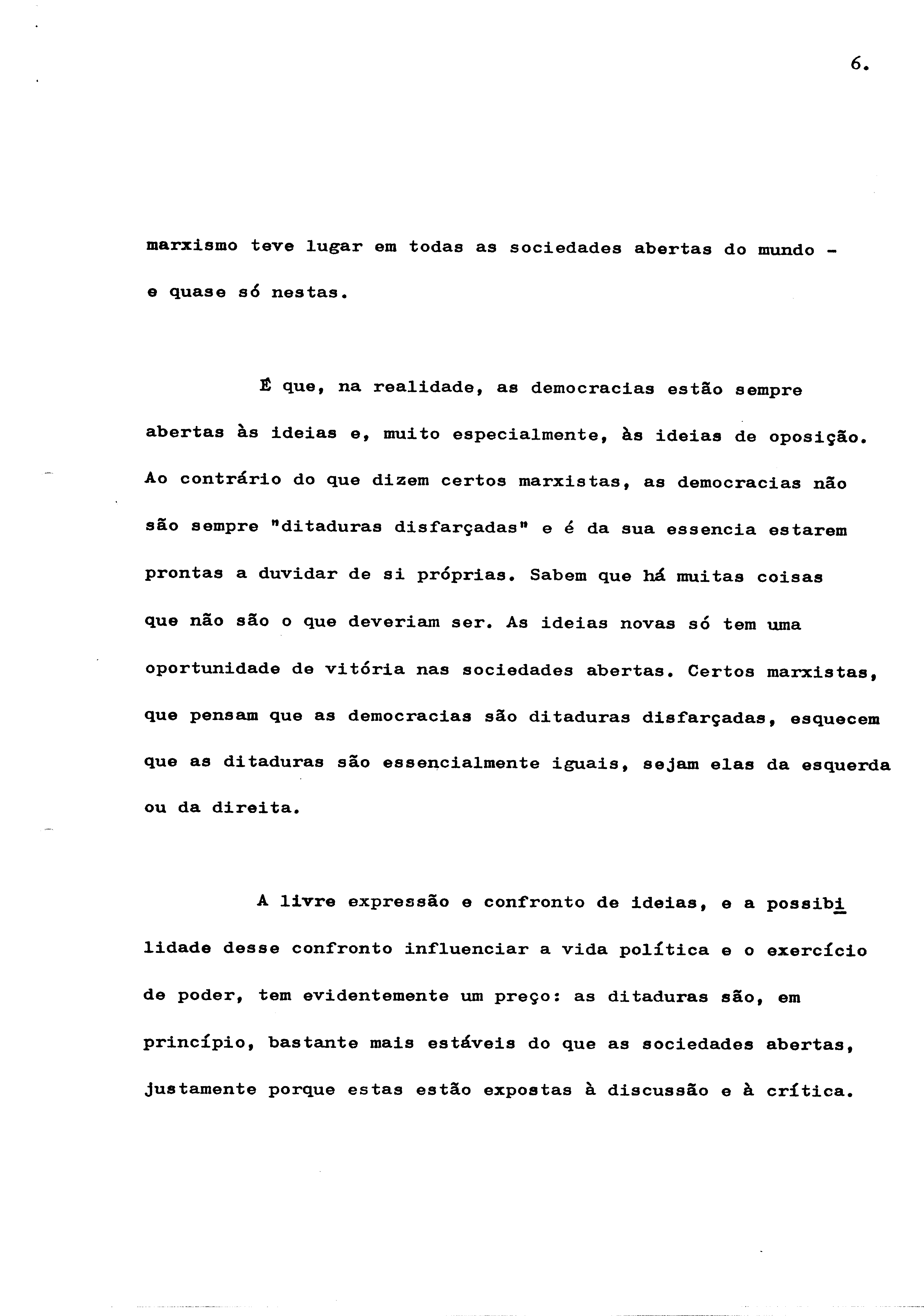 6.

marxismo teve lugar em todas as sociedades abertas do mundo - e quase só nestas.

É que, na realidade, as democracias estão sempre abertas às ideias e, muito especialmente, às ideias de oposição. Ao contrário do que dizem certos marxistas, as democracias não são sempre "ditaduras disfarçadas" e é da sua essencia estarem prontas a duvidar de si próprias. Sabem que há muitas coisas que não são o que deveriam ser. As ideias novas só tem uma oportunidade de vitória nas sociedades abertas. Certos marxistas, que pensam que as democracias são ditaduras disfarçadas, esquecem que as ditaduras são essencialmente iguais, sejam elas da esquerda ou da direita.

A livre expressão e confronto de ideias, e a possibilidade desse confronto influenciar a vida política e o exercício de poder, tem evidentemente um preço: as ditaduras são, em princípio, bastante mais estáveis do que as sociedades abertas, justamente porque estas estão expostas à discussão e à crítica.